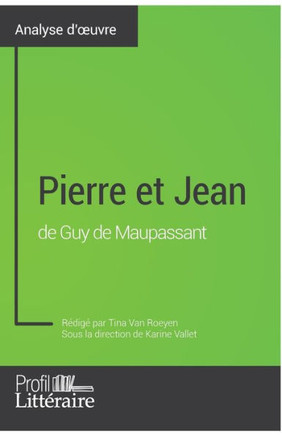 Analyse d'œuvre

Pierre et Jean
de Guy de Maupassant

Rédigé par Tina Van Roeyen
Sous la direction de Karine Vallet

Profil
Littéraire